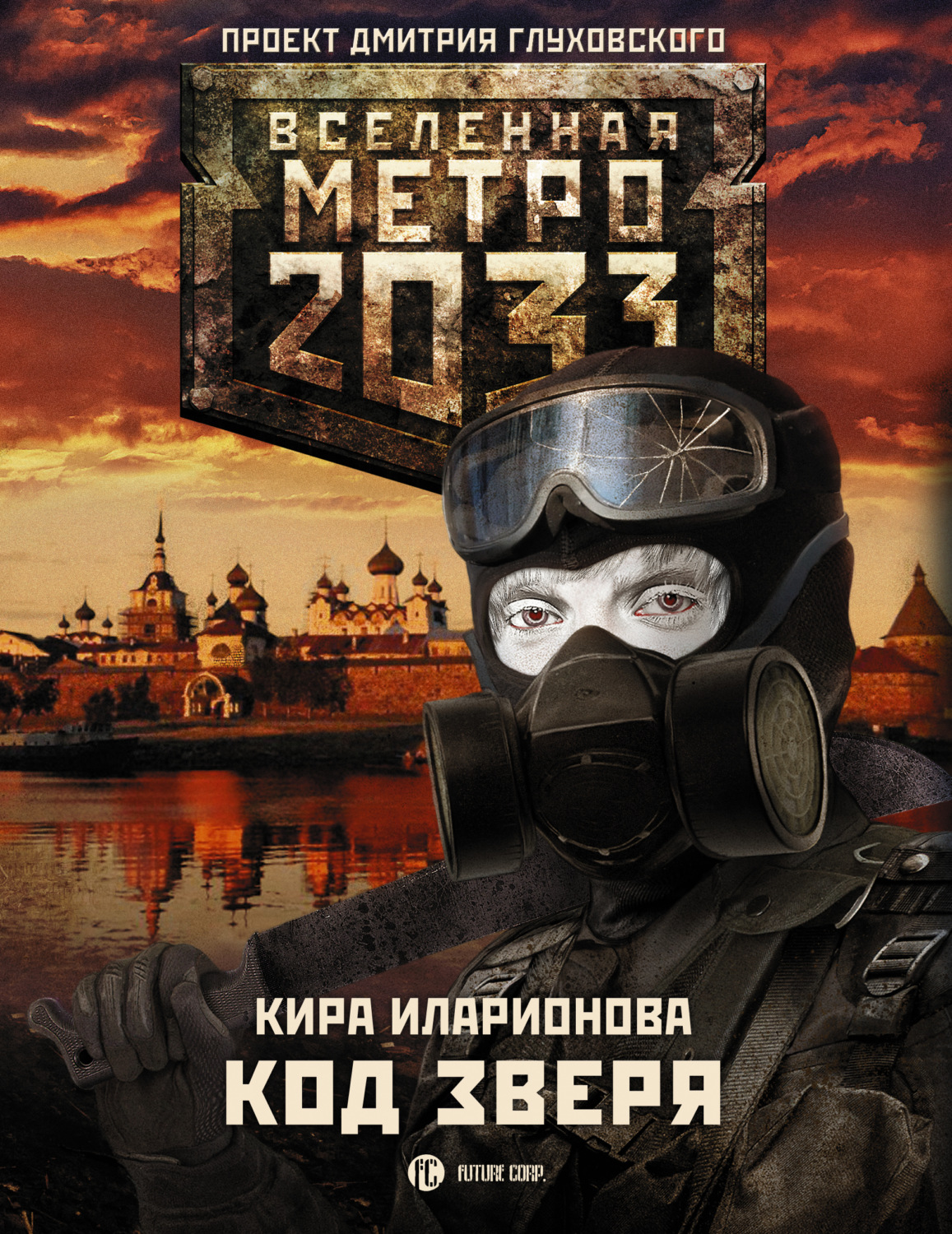 ПРОЕКТ ДМИТРИЯ ГЛУХОВСКОГО

ВСЕЛЕННАЯ
МЕТРО
2033

КИРА ИЛАРИОНОВА
КОД ЗВЕРЯ

FC FUTURE CORP.